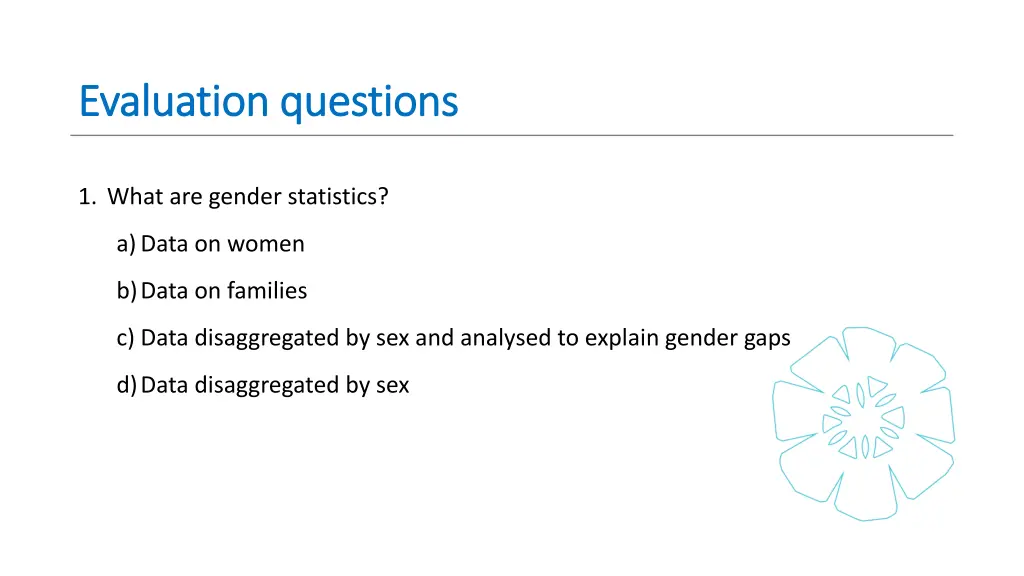 Evaluation questions

1. What are gender statistics?

a) Data on women

b) Data on families

c) Data disaggregated by sex and analysed to explain gender gaps

d) Data disaggregated by sex